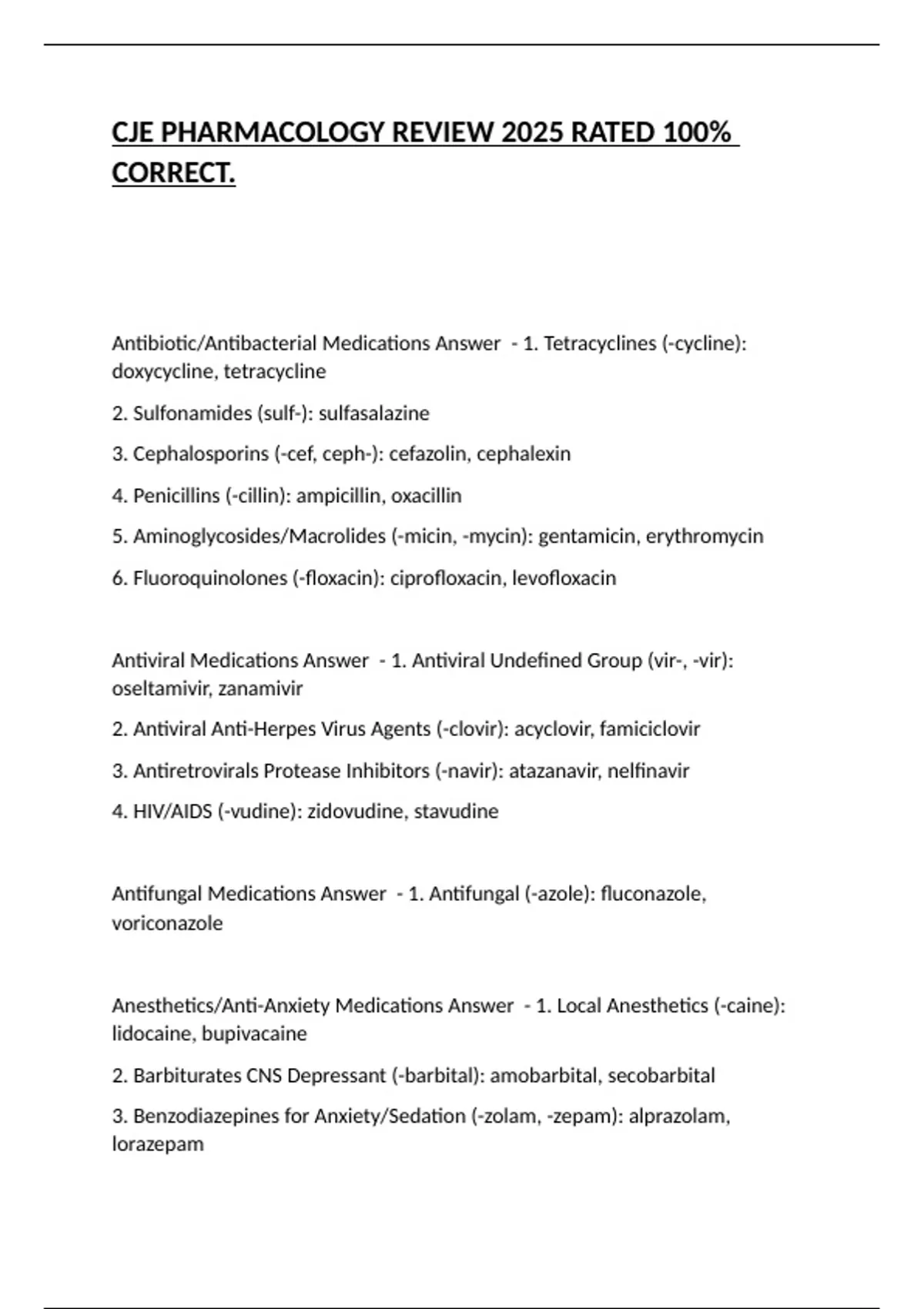 CJE PHARMACOLOGY REVIEW 2025 RATED 100% CORRECT.

Antibiotic/Antibacterial Medications Answer - 1. Tetracyclines (-cycline): doxycycline, tetracycline

2. Sulfonamides (sulf-): sulfasalazine

3. Cephalosporins (-cef, ceph-): cefazolin, cephalexin

4. Penicillins (-cillin): ampicillin, oxacillin

5. Aminoglycosides/Macrolides (-micin, -mycin): gentamicin, erythromycin

6. Fluoroquinolones (-floxacin): ciprofloxacin, levofloxacin

Antiviral Medications Answer - 1. Antiviral Undefined Group (vir-, -vir): oseltamivir, zanamivir

2. Antiviral Anti-Herpes Virus Agents (-clovir): acyclovir, famiciclovir

3. Antiretrovirals Protease Inhibitors (-navir): atazanavir, nelfinavir

4. HIV/AIDS (-vudine): zidovudine, stavudine

Antifungal Medications Answer - 1. Antifungal (-azole): fluconazole, voriconazole

Anesthetics/Anti-Anxiety Medications Answer - 1. Local Anesthetics (-caine): lidocaine, bupivacaine

2. Barbiturates CNS Depressant (-barbital): amobarbital, secobarbital

3. Benzodiazepines for Anxiety/Sedation (-zolam, -zepam): alprazolam, lorazepam